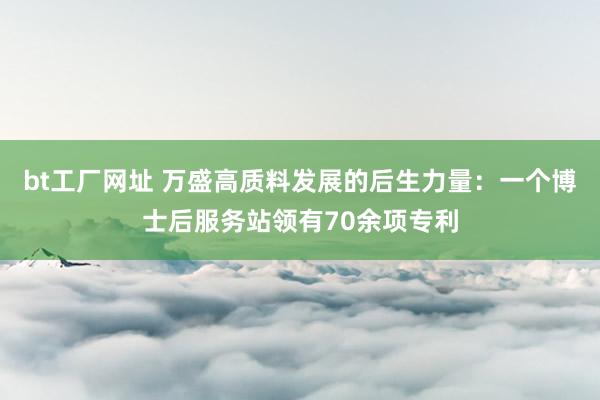 bt工厂网址 万盛高质料发展的后生力量：一个博士后服务站领有70余项专利